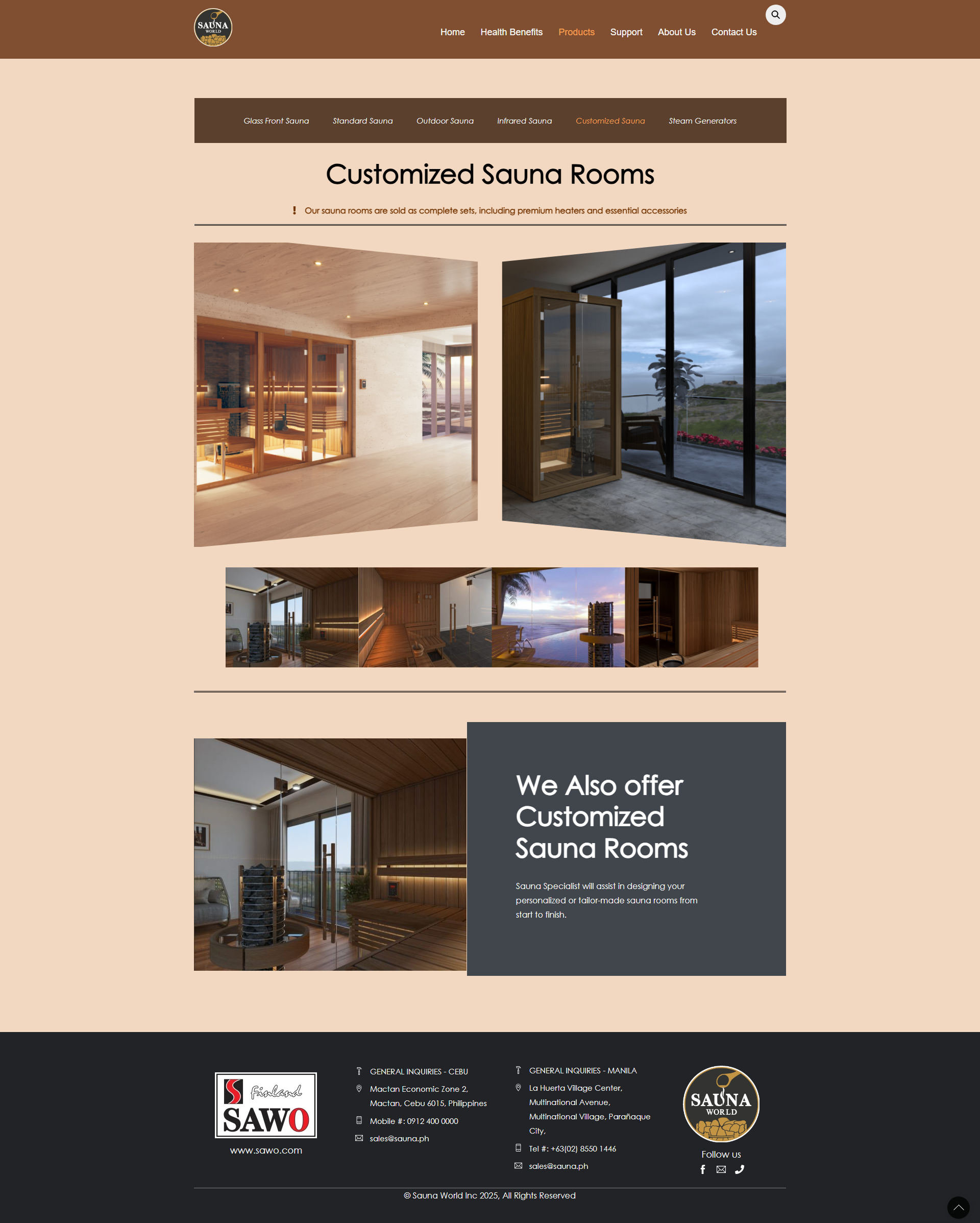 SAUNA WORLD

Home Health Benefits Products Support About Us Contact Us

Glass Front Sauna Standard Sauna Outdoor Sauna Infrared Sauna Customized Sauna Steam Generators

Customized Sauna Rooms

! Our sauna rooms are sold as complete sets, including premium heaters and essential accessories

We Also offer Customized Sauna Rooms

Sauna Specialist will assist in designing your personalized or tailor-made sauna rooms from start to finish.

S Finland SAWO

www.sawo.com

GENERAL INQUIRIES - CEBU

Mactan Economic Zone 2, Mactan, Cebu 6015, Philippines

Mobile #: 0912 400 0000

sales@sauna.ph

GENERAL INQUIRIES - MANILA

La Huerta Village Center, Multinational Avenue, Multinational Village, Parañaque City,

Tel #: +63(02) 8550 1446

sales@sauna.ph

SAUNA WORLD

Follow us

© Sauna World Inc 2025, All Rights Reserved